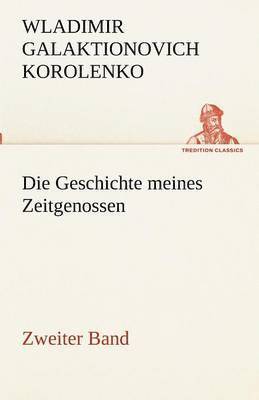 WLADIMIR GALAKTIONOVICH KOROLENKO

TREDITION CLASSICS

Die Geschichte meines Zeitgenossen

Zweiter Band